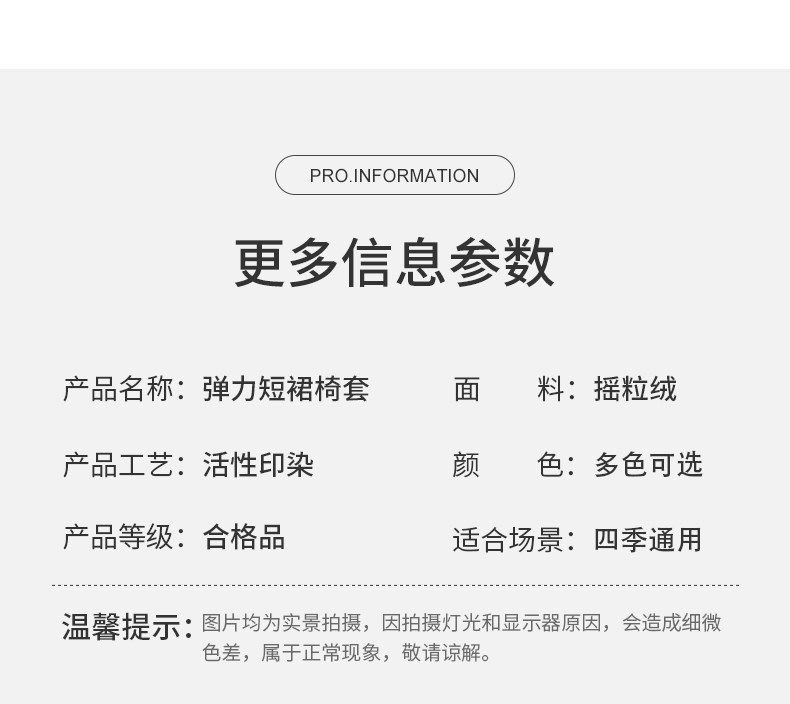 PRO.INFORMATION

更多信息参数

产品名称：弹力短裙椅套

产品工艺：活性印染

产品等级：合格品

面 料：摇粒绒

颜 色：多色可选

适合场景：四季通用

温馨提示：图片均为实景拍摄，因拍摄灯光和显示器原因，会造成细微色差，属于正常现象，敬请谅解。